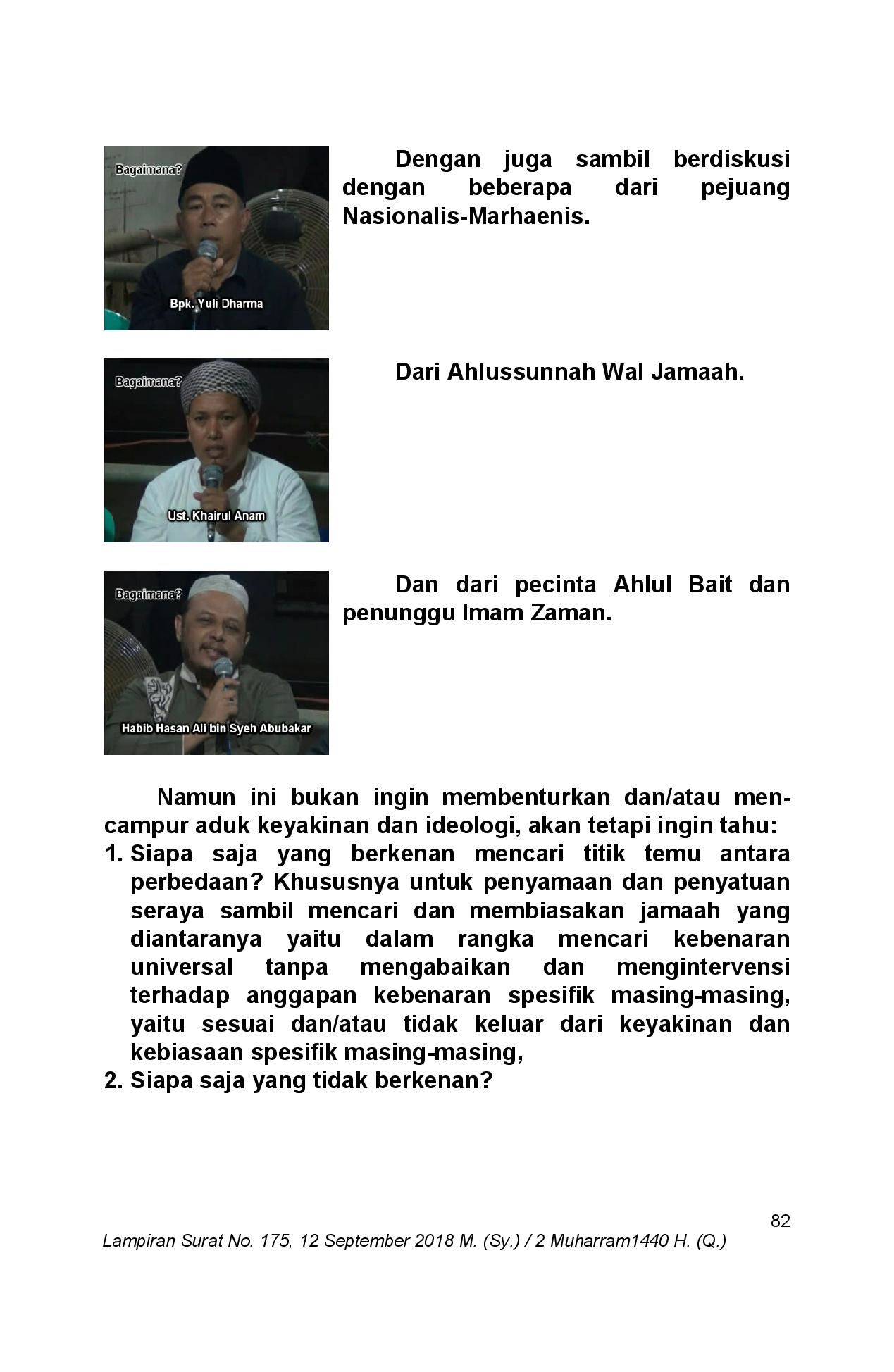 Bagaimana?

Bpk. Yuli Dharma

Dengan juga sambil berdiskusi dengan beberapa dari pejuang Nasionalis-Marhaenis.

Bagaimana?

Ust. Khairul Anam

Dari Ahlussunnah Wal Jamaah.

Bagaimana?

Habib Hasan Ali bin Syeh Abubakar

Dan dari pecinta Ahlul Bait dan penunggu Imam Zaman.

Namun ini bukan ingin membenturkan dan/atau mencampur aduk keyakinan dan ideologi, akan tetapi ingin tahu:
1. Siapa saja yang berkenan mencari titik temu antara perbedaan? Khususnya untuk penyamaan dan penyatuan seraya sambil mencari dan membiasakan jamaah yang diantaranya yaitu dalam rangka mencari kebenaran universal tanpa mengabaikan dan mengintervensi terhadap anggapan kebenaran spesifik masing-masing, yaitu sesuai dan/atau tidak keluar dari keyakinan dan kebiasaan spesifik masing-masing,
2. Siapa saja yang tidak berkenan?

82

Lampiran Surat No. 175, 12 September 2018 M. (Sy.) / 2 Muharram1440 H. (Q.)